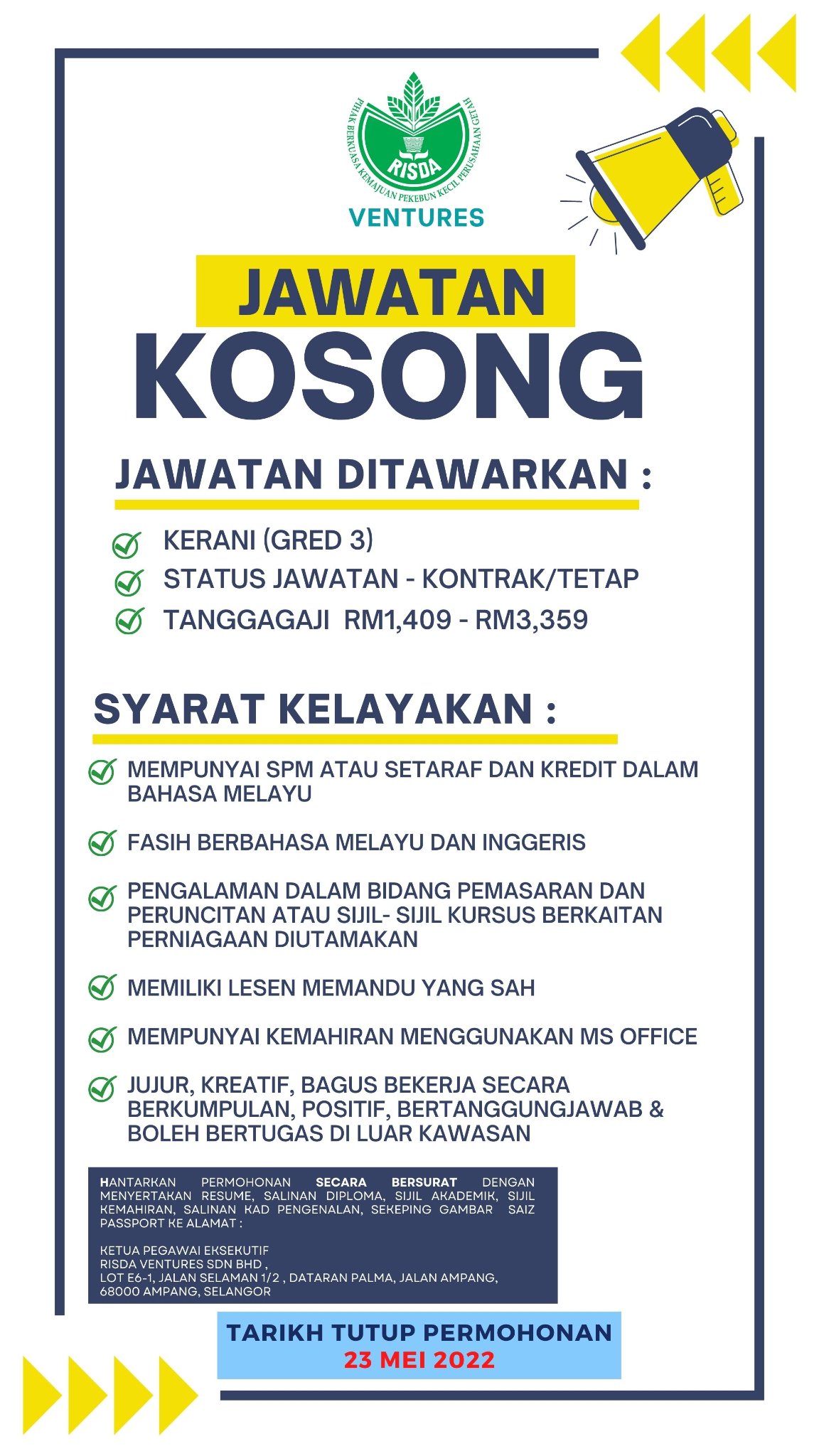 PIHAK BERKUASA KEMAJUAN PEKEBUN KECIL PERUSAHAAN GETAH
RISDA
VENTURES

JAWATAN
KOSONG

JAWATAN DITAWARKAN :

KERANI (GRED 3)
STATUS JAWATAN - KONTRAK/TETAP
TANGGAGAJI RM1,409 - RM3,359

SYARAT KELAYAKAN :

MEMPUNYAI SPM ATAU SETARAF DAN KREDIT DALAM BAHASA MELAYU

FASIH BERBAHASA MELAYU DAN INGGERIS

PENGALAMAN DALAM BIDANG PEMASARAN DAN PERUNCITAN ATAU SIJIL- SIJIL KURSUS BERKAITAN PERNIAGAAN DIUTAMAKAN

MEMILIKI LESEN MEMANDU YANG SAH

MEMPUNYAI KEMAHIRAN MENGGUNAKAN MS OFFICE

JUJUR, KREATIF, BAGUS BEKERJA SECARA BERKUMPULAN, POSITIF, BERTANGGUNGJAWAB & BOLEH BERTUGAS DI LUAR KAWASAN

HANTARKAN PERMOHONAN SECARA BERSURAT DENGAN MENYERTAKAN RESUME, SALINAN DIPLOMA, SIJIL AKADEMIK, SIJIL KEMAHIRAN, SALINAN KAD PENGENALAN, SEKEPING GAMBAR SAIZ PASSPORT KE ALAMAT :

KETUA PEGAWAI EKSEKUTIF
RISDA VENTURES SDN BHD ,
LOT E6-1, JALAN SELAMAN 1/2 , DATARAN PALMA, JALAN AMPANG,
68000 AMPANG, SELANGOR

TARIKH TUTUP PERMOHONAN
23 MEI 2022